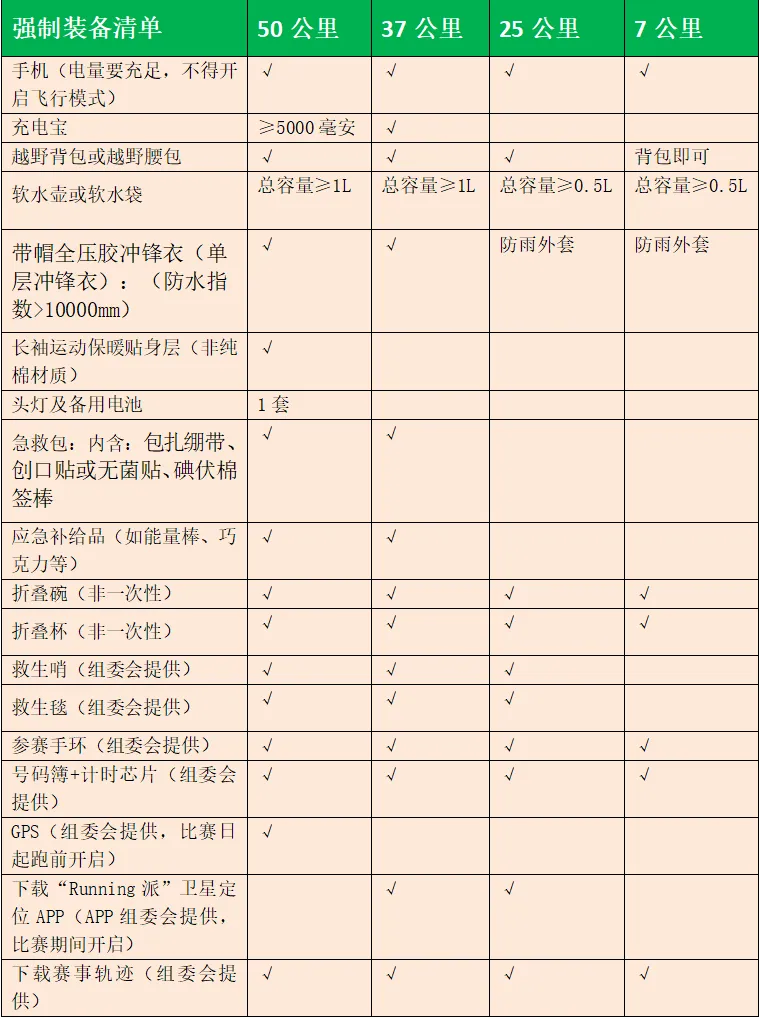 | 强制装备清单 | 50 公里 | 37 公里 | 25 公里 | 7 公里 |
|---|---|---|---|---|
| 手机（电量要充足，不得开启飞行模式） | √ | √ | √ | √ |
| 充电宝 | ≥5000 毫安 | √ | | |
| 越野背包或越野腰包 | √ | √ | √ | 背包即可 |
| 软水壶或软水袋 | 总容量≥1L | 总容量≥1L | 总容量≥0.5L | 总容量≥0.5L |
| 带帽全压胶冲锋衣（单层冲锋衣）：（防水指数>10000mm） | √ | √ | 防雨外套 | 防雨外套 |
| 长袖运动保暖贴身层（非纯棉材质） | √ | | | |
| 头灯及备用电池 | 1 套 | | | |
| 急救包：内含：包扎绷带、创口贴或无菌贴、碘伏棉签棒 | √ | √ | | |
| 应急补给品（如能量棒、巧克力等） | √ | √ | | |
| 折叠碗（非一次性） | √ | √ | √ | √ |
| 折叠杯（非一次性） | √ | √ | √ | √ |
| 救生哨（组委会提供） | √ | √ | √ | |
| 救生毯（组委会提供） | √ | √ | √ | |
| 参赛手环（组委会提供） | √ | √ | √ | √ |
| 号码簿+计时芯片（组委会提供） | √ | √ | √ | √ |
| GPS（组委会提供，比赛日起跑前开启） | √ | | | |
| 下载“Running 派”卫星定位 APP（APP 组委会提供，比赛期间开启） | | √ | √ | |
| 下载赛事轨迹（组委会提供） | √ | √ | √ | √ |